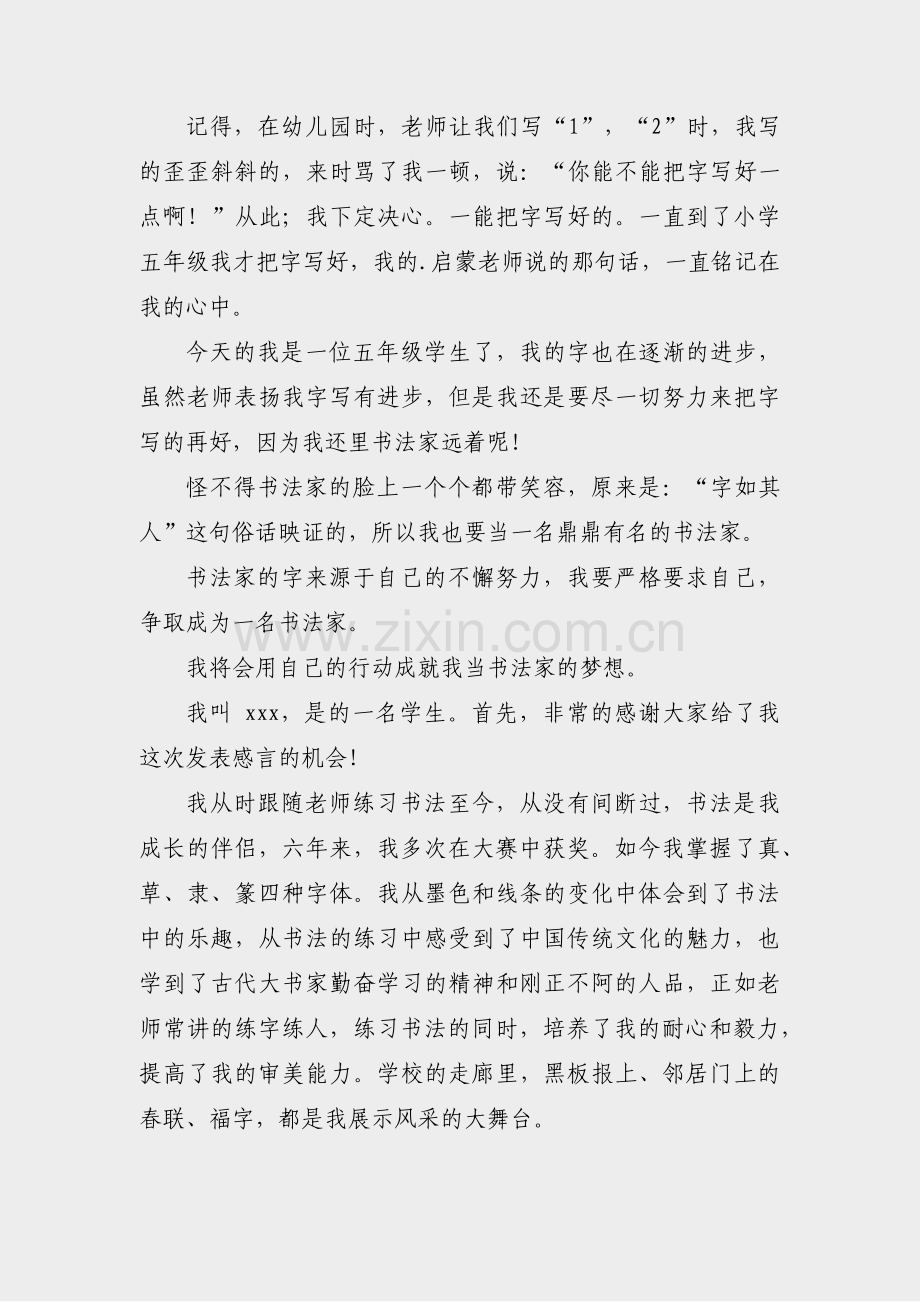 记得，在幼儿园时，老师让我们写“1”，“2”时，我写的歪歪斜斜的，来时骂了我一顿，说：“你能不能把字写好一点啊！”从此；我下定决心。一能把字写好的。一直到了小学五年级我才把字写好，我的.启蒙老师说的那句话，一直铭记在我的心中。

今天的我是一位五年级学生了，我的字也在逐渐的进步，虽然老师表扬我字写有进步，但是我还是要尽一切努力来把字写的再好，因为我还里书法家远着呢！

怪不得书法家的脸上一个个都带笑容，原来是：“字如其人”这句俗话映证的，所以我也要当一名鼎鼎有名的书法家。

书法家的字来源于自己的不懈努力，我要严格要求自己，争取成为一名书法家。

我将会用自己的行动成就我当书法家的梦想。

我叫 xxx，是的一名学生。首先，非常的感谢大家给了我这次发表感言的机会！

我从时跟随老师练习书法至今，从没有间断过，书法是我成长的伴侣，六年来，我多次在大赛中获奖。如今我掌握了真、草、隶、篆四种字体。我从墨色和线条的变化中体会到了书法中的乐趣，从书法的练习中感受到了中国传统文化的魅力，也学到了古代大书家勤奋学习的精神和刚正不阿的人品，正如老师常讲的练字练人，练习书法的同时，培养了我的耐心和毅力，提高了我的审美能力。学校的走廊里，黑板报上、邻居门上的春联、福字，都是我展示风采的大舞台。

www.zixin.com.cn